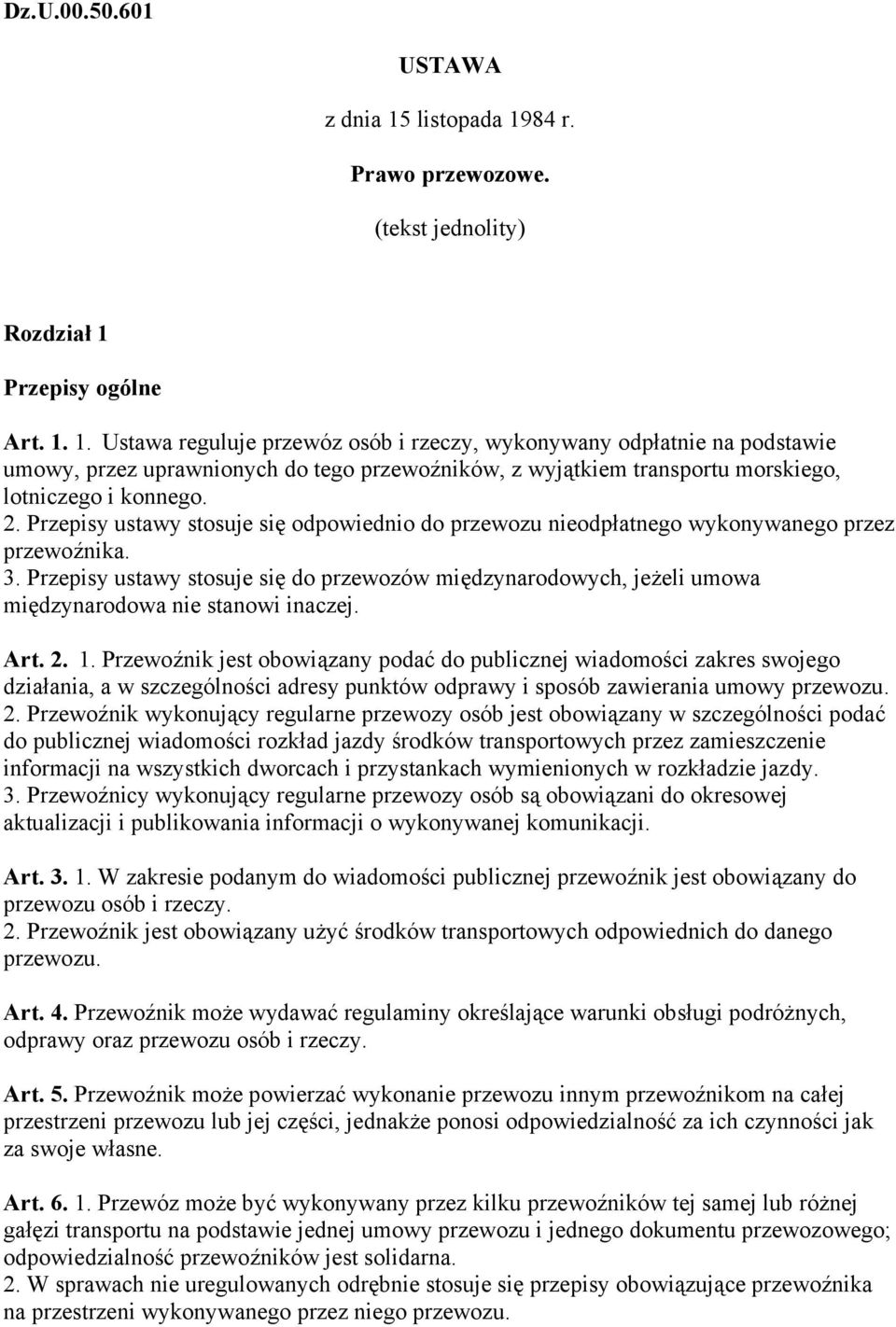 Dz.U.00.50.601

USTAWA

z dnia 15 listopada 1984 r.

Prawo przewozowe.

(tekst jednolity)

Rozdział 1

Przepisy ogólne

Art. 1. 1. Ustawa reguluje przewóz osób i rzeczy, wykonywany odpłatnie na podstawie umowy, przez uprawnionych do tego przewoźników, z wyjątkiem transportu morskiego, lotniczego i konnego.
2. Przepisy ustawy stosuje się odpowiednio do przewozu nieodpłatnego wykonywanego przez przewoźnika.
3. Przepisy ustawy stosuje się do przewozów międzynarodowych, jeżeli umowa międzynarodowa nie stanowi inaczej.

Art. 2. 1. Przewoźnik jest obowiązany podać do publicznej wiadomości zakres swojego działania, a w szczególności adresy punktów odprawy i sposób zawierania umowy przewozu.
2. Przewoźnik wykonujący regularne przewozy osób jest obowiązany w szczególności podać do publicznej wiadomości rozkład jazdy środków transportowych przez zamieszczenie informacji na wszystkich dworcach i przystankach wymienionych w rozkładzie jazdy.
3. Przewoźnicy wykonujący regularne przewozy osób są obowiązani do okresowej aktualizacji i publikowania informacji o wykonywanej komunikacji.

Art. 3. 1. W zakresie podanym do wiadomości publicznej przewoźnik jest obowiązany do przewozu osób i rzeczy.
2. Przewoźnik jest obowiązany użyć środków transportowych odpowiednich do danego przewozu.

Art. 4. Przewoźnik może wydawać regulaminy określające warunki obsługi podróżnych, odprawy oraz przewozu osób i rzeczy.

Art. 5. Przewoźnik może powierzać wykonanie przewozu innym przewoźnikom na całej przestrzeni przewozu lub jej części, jednakże ponosi odpowiedzialność za ich czynności jak za swoje własne.

Art. 6. 1. Przewóz może być wykonywany przez kilku przewoźników tej samej lub różnej gałęzi transportu na podstawie jednej umowy przewozu i jednego dokumentu przewozowego; odpowiedzialność przewoźników jest solidarna.
2. W sprawach nie uregulowanych odrębnie stosuje się przepisy obowiązujące przewoźnika na przestrzeni wykonywanego przez niego przewozu.